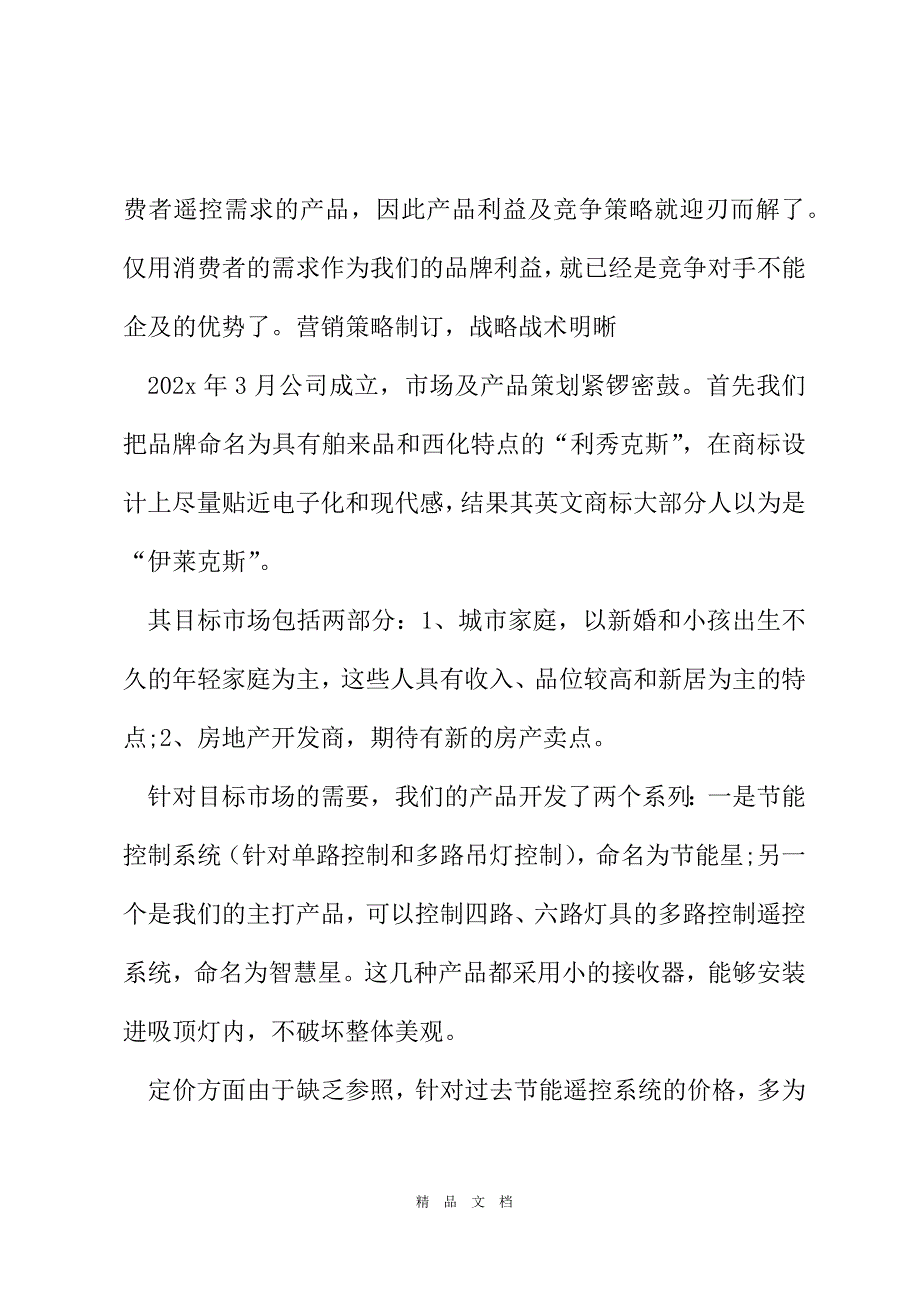 费者遥控需求的产品，因此产品利益及竞争策略就迎刃而解了。仅用消费者的需求作为我们的品牌利益，就已经是竞争对手不能企及的优势了。营销策略制订，战略战术明晰

202x 年 3 月公司成立，市场及产品策划紧锣密鼓。首先我们把品牌命名为具有舶来品和西化特点的“利秀克斯”，在商标设计上尽量贴近电子化和现代感，结果其英文商标大部分人以为是“伊莱克斯”。

其目标市场包括两部分：1、城市家庭，以新婚和小孩出生不久的年轻家庭为主，这些人具有收入、品位较高和新居为主的特点;2、房地产开发商，期待有新的房产卖点。

针对目标市场的需要，我们的产品开发了两个系列：一是节能控制系统（针对单路控制和多路吊灯控制），命名为节能星;另一个是我们的主打产品，可以控制四路、六路灯具的多路控制遥控系统，命名为智慧星。这几种产品都采用小的接收器，能够安装进吸顶灯内，不破坏整体美观。

定价方面由于缺乏参照，针对过去节能遥控系统的价格，多为

精 品 文 档